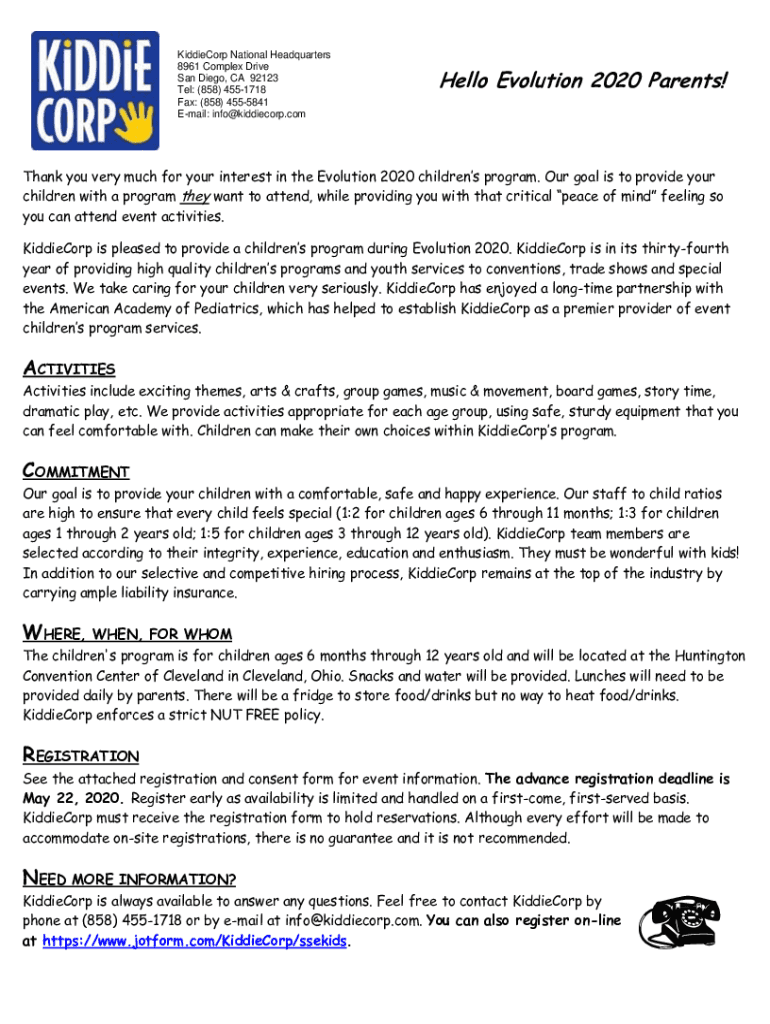 KiDDiE CORP

KiddieCorp National Headquarters
8961 Complex Drive
San Diego, CA 92123
Tel: (858) 455-1718
Fax: (858) 455-5841
E-mail: info@kiddiecorp.com

Hello Evolution 2020 Parents!

Thank you very much for your interest in the Evolution 2020 children's program. Our goal is to provide your children with a program they want to attend, while providing you with that critical "peace of mind" feeling so you can attend event activities.

KiddieCorp is pleased to provide a children's program during Evolution 2020. KiddieCorp is in its thirty-fourth year of providing high quality children's programs and youth services to conventions, trade shows and special events. We take caring for your children very seriously. KiddieCorp has enjoyed a long-time partnership with the American Academy of Pediatrics, which has helped to establish KiddieCorp as a premier provider of event children's program services.

ACTIVITIES
Activities include exciting themes, arts & crafts, group games, music & movement, board games, story time, dramatic play, etc. We provide activities appropriate for each age group, using safe, sturdy equipment that you can feel comfortable with. Children can make their own choices within KiddieCorp's program.

COMMITMENT
Our goal is to provide your children with a comfortable, safe and happy experience. Our staff to child ratios are high to ensure that every child feels special (1:2 for children ages 6 through 11 months; 1:3 for children ages 1 through 2 years old; 1:5 for children ages 3 through 12 years old). KiddieCorp team members are selected according to their integrity, experience, education and enthusiasm. They must be wonderful with kids! In addition to our selective and competitive hiring process, KiddieCorp remains at the top of the industry by carrying ample liability insurance.

WHERE, WHEN, FOR WHOM
The children's program is for children ages 6 months through 12 years old and will be located at the Huntington Convention Center of Cleveland in Cleveland, Ohio. Snacks and water will be provided. Lunches will need to be provided daily by parents. There will be a fridge to store food/drinks but no way to heat food/drinks. KiddieCorp enforces a strict NUT FREE policy.

REGISTRATION
See the attached registration and consent form for event information. The advance registration deadline is May 22, 2020. Register early as availability is limited and handled on a first-come, first-served basis. KiddieCorp must receive the registration form to hold reservations. Although every effort will be made to accommodate on-site registrations, there is no guarantee and it is not recommended.

NEED MORE INFORMATION?
KiddieCorp is always available to answer any questions. Feel free to contact KiddieCorp by phone at (858) 455-1718 or by e-mail at info@kiddiecorp.com. You can also register on-line at https://www.jotform.com/KiddieCorp/ssekids.